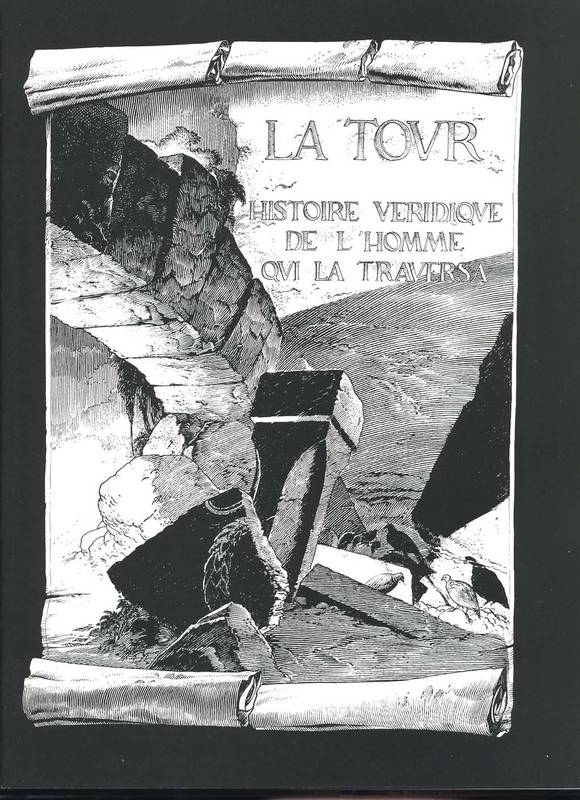 LA TOVR

HISTOIRE VERIDIQVE
DE L'HOMME
QVI LA TRAVERSA